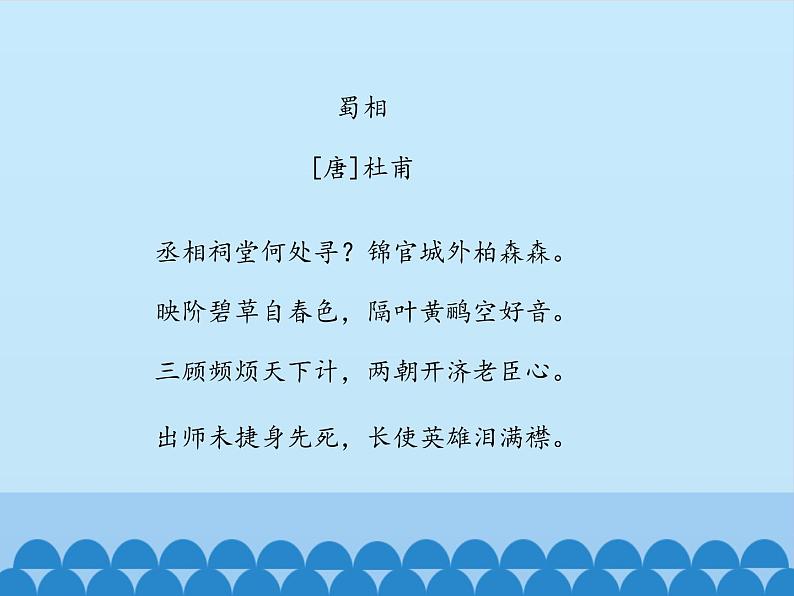 蜀相

[唐]杜甫

丞相祠堂何处寻？锦官城外柏森森。

映阶碧草自春色，隔叶黄鹂空好音。

三顾频烦天下计，两朝开济老臣心。

出师未捷身先死，长使英雄泪满襟。